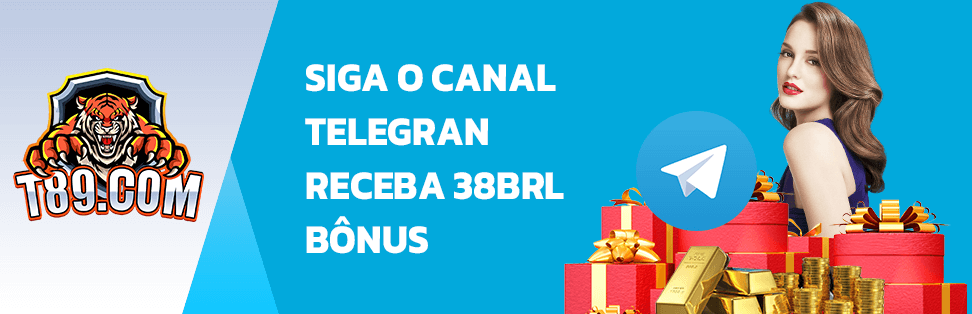 T89.COM

SIGA O CANAL TELEGRAN RECEBA 38BRL BÔNUS